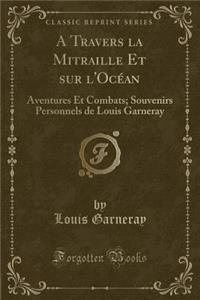 CLASSIC REPRINT SERIES

A Travers la Mitraille Et sur l'Océan

Aventures Et Combats; Souvenirs Personnels de Louis Garneray

F

by
Louis Garneray

Forgotten Books